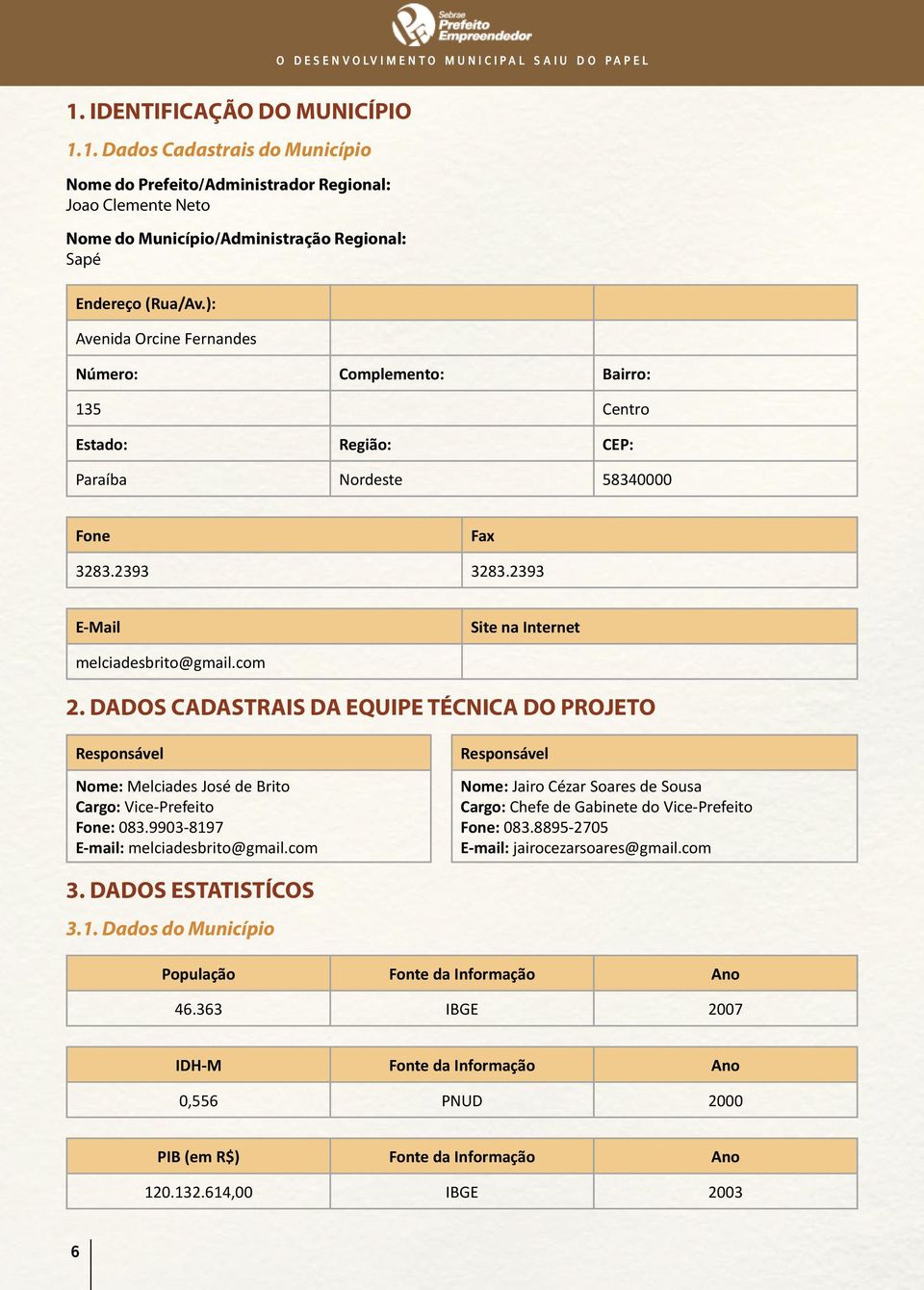 Sebrae Prefeito Empreendedor

O DESENVOLVIMENTO MUNICIPAL SAIU DO PAPEL

1. IDENTIFICAÇÃO DO MUNICÍPIO

1.1. Dados Cadastrais do Município

Nome do Prefeito/Administrador Regional:
Joao Clemente Neto

Nome do Município/Administração Regional:
Sapé

| Endereço (Rua/Av.): | | |
|---|---|---|
| Avenida Orcine Fernandes | | |
| Número: | Complemento: | Bairro: |
| 135 | | Centro |
| Estado: | Região: | CEP: |
| Paraíba | Nordeste | 58340000 |

| Fone | Fax |
|---|---|
| 3283.2393 | 3283.2393 |

| E-Mail | Site na Internet |
|---|---|
| melciadesbrito@gmail.com | |

2. DADOS CADASTRAIS DA EQUIPE TÉCNICA DO PROJETO

Responsável

Nome: Melciades José de Brito
Cargo: Vice-Prefeito
Fone: 083.9903-8197
E-mail: melciadesbrito@gmail.com

Responsável

Nome: Jairo Cézar Soares de Sousa
Cargo: Chefe de Gabinete do Vice-Prefeito
Fone: 083.8895-2705
E-mail: jairocezarsoares@gmail.com

3. DADOS ESTATISTÍCOS

3.1. Dados do Município

| População | Fonte da Informação | Ano |
|---|---|---|
| 46.363 | IBGE | 2007 |

| IDH-M | Fonte da Informação | Ano |
|---|---|---|
| 0,556 | PNUD | 2000 |

| PIB (em R$) | Fonte da Informação | Ano |
|---|---|---|
| 120.132.614,00 | IBGE | 2003 |

6